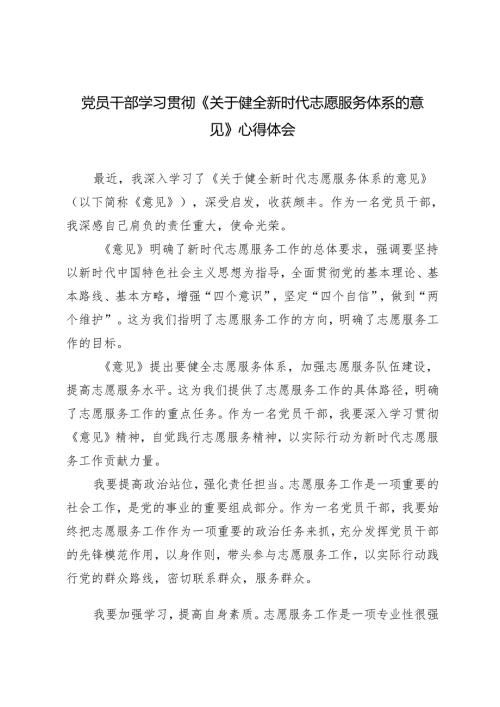 党员干部学习贯彻《关于健全新时代志愿服务体系的意见》心得体会

最近，我深入学习了《关于健全新时代志愿服务体系的意见》（以下简称《意见》），深受启发，收获颇丰。作为一名党员干部，我深感自己肩负的责任重大，使命光荣。

《意见》明确了新时代志愿服务工作的总体要求，强调要坚持以新时代中国特色社会主义思想为指导，全面贯彻党的基本理论、基本路线、基本方略，增强“四个意识”，坚定“四个自信”，做到“两个维护”。这为我们指明了志愿服务工作的方向，明确了志愿服务工作的目标。

《意见》提出要健全志愿服务体系，加强志愿服务队伍建设，提高志愿服务水平。这为我们提供了志愿服务工作的具体路径，明确了志愿服务工作的重点任务。作为一名党员干部，我要深入学习贯彻《意见》精神，自觉践行志愿服务精神，以实际行动为新时代志愿服务工作贡献力量。

我要提高政治站位，强化责任担当。志愿服务工作是一项重要的社会工作，是党的事业的重要组成部分。作为一名党员干部，我要始终把志愿服务工作作为一项重要的政治任务来抓，充分发挥党员干部的先锋模范作用，以身作则，带头参与志愿服务工作，以实际行动践行党的群众路线，密切联系群众，服务群众。

我要加强学习，提高自身素质。志愿服务工作是一项专业性很强